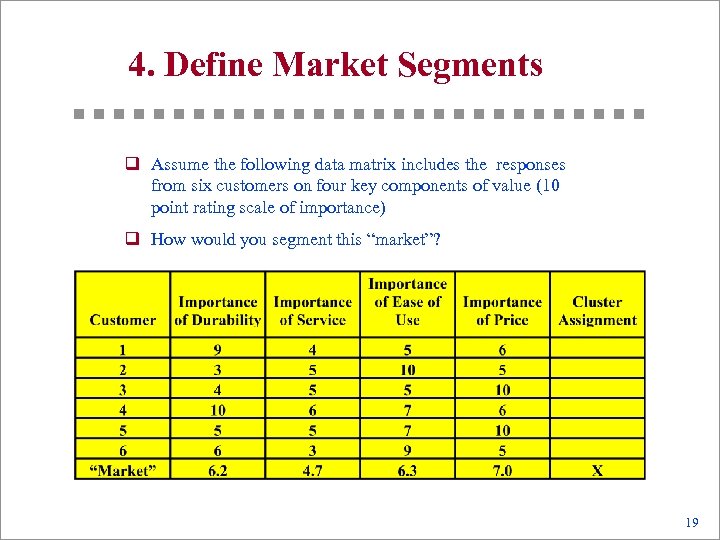 4. Define Market Segments

☐ Assume the following data matrix includes the responses from six customers on four key components of value (10 point rating scale of importance)

☐ How would you segment this "market"?

| Customer | Importance of Durability | Importance of Service | Importance of Ease of Use | Importance of Price | Cluster Assignment |
|---|---|---|---|---|---|
| 1 | 9 | 4 | 5 | 6 | |
| 2 | 3 | 5 | 10 | 5 | |
| 3 | 4 | 5 | 5 | 10 | |
| 4 | 10 | 6 | 7 | 6 | |
| 5 | 5 | 5 | 7 | 10 | |
| 6 | 6 | 3 | 9 | 5 | |
| "Market" | 6.2 | 4.7 | 6.3 | 7.0 | X |

19